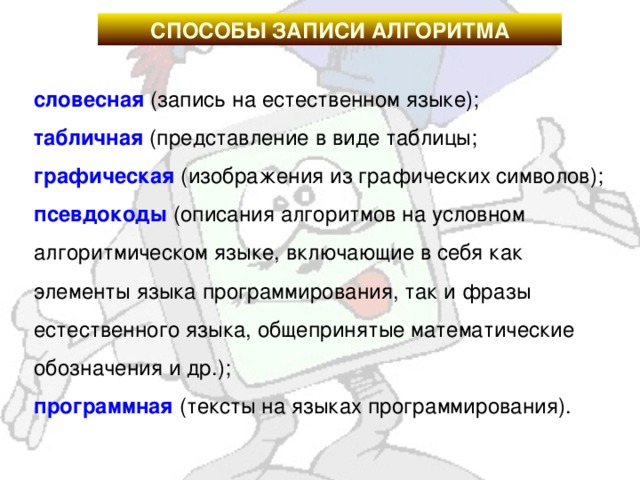 СПОСОБЫ ЗАПИСИ АЛГОРИТМА

словесная (запись на естественном языке);

табличная (представление в виде таблицы;

графическая (изображения из графических символов);

псевдокоды (описания алгоритмов на условном алгоритмическом языке, включающие в себя как элементы языка программирования, так и фразы естественного языка, общепринятые математические обозначения и др.);

программная (тексты на языках программирования).